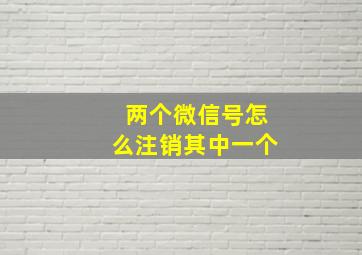 两个微信号怎么注销其中一个